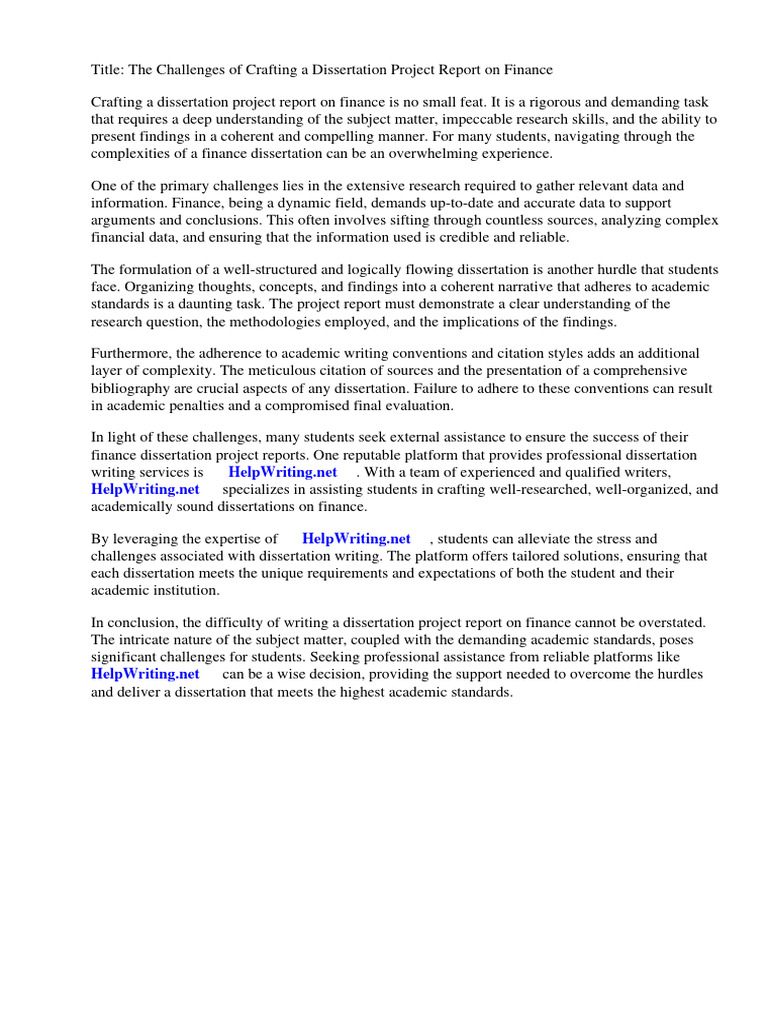 Title: The Challenges of Crafting a Dissertation Project Report on Finance

Crafting a dissertation project report on finance is no small feat. It is a rigorous and demanding task that requires a deep understanding of the subject matter, impeccable research skills, and the ability to present findings in a coherent and compelling manner. For many students, navigating through the complexities of a finance dissertation can be an overwhelming experience.

One of the primary challenges lies in the extensive research required to gather relevant data and information. Finance, being a dynamic field, demands up-to-date and accurate data to support arguments and conclusions. This often involves sifting through countless sources, analyzing complex financial data, and ensuring that the information used is credible and reliable.

The formulation of a well-structured and logically flowing dissertation is another hurdle that students face. Organizing thoughts, concepts, and findings into a coherent narrative that adheres to academic standards is a daunting task. The project report must demonstrate a clear understanding of the research question, the methodologies employed, and the implications of the findings.

Furthermore, the adherence to academic writing conventions and citation styles adds an additional layer of complexity. The meticulous citation of sources and the presentation of a comprehensive bibliography are crucial aspects of any dissertation. Failure to adhere to these conventions can result in academic penalties and a compromised final evaluation.

In light of these challenges, many students seek external assistance to ensure the success of their finance dissertation project reports. One reputable platform that provides professional dissertation writing services is HelpWriting.net . With a team of experienced and qualified writers, HelpWriting.net specializes in assisting students in crafting well-researched, well-organized, and academically sound dissertations on finance.

By leveraging the expertise of HelpWriting.net , students can alleviate the stress and challenges associated with dissertation writing. The platform offers tailored solutions, ensuring that each dissertation meets the unique requirements and expectations of both the student and their academic institution.

In conclusion, the difficulty of writing a dissertation project report on finance cannot be overstated. The intricate nature of the subject matter, coupled with the demanding academic standards, poses significant challenges for students. Seeking professional assistance from reliable platforms like HelpWriting.net can be a wise decision, providing the support needed to overcome the hurdles and deliver a dissertation that meets the highest academic standards.